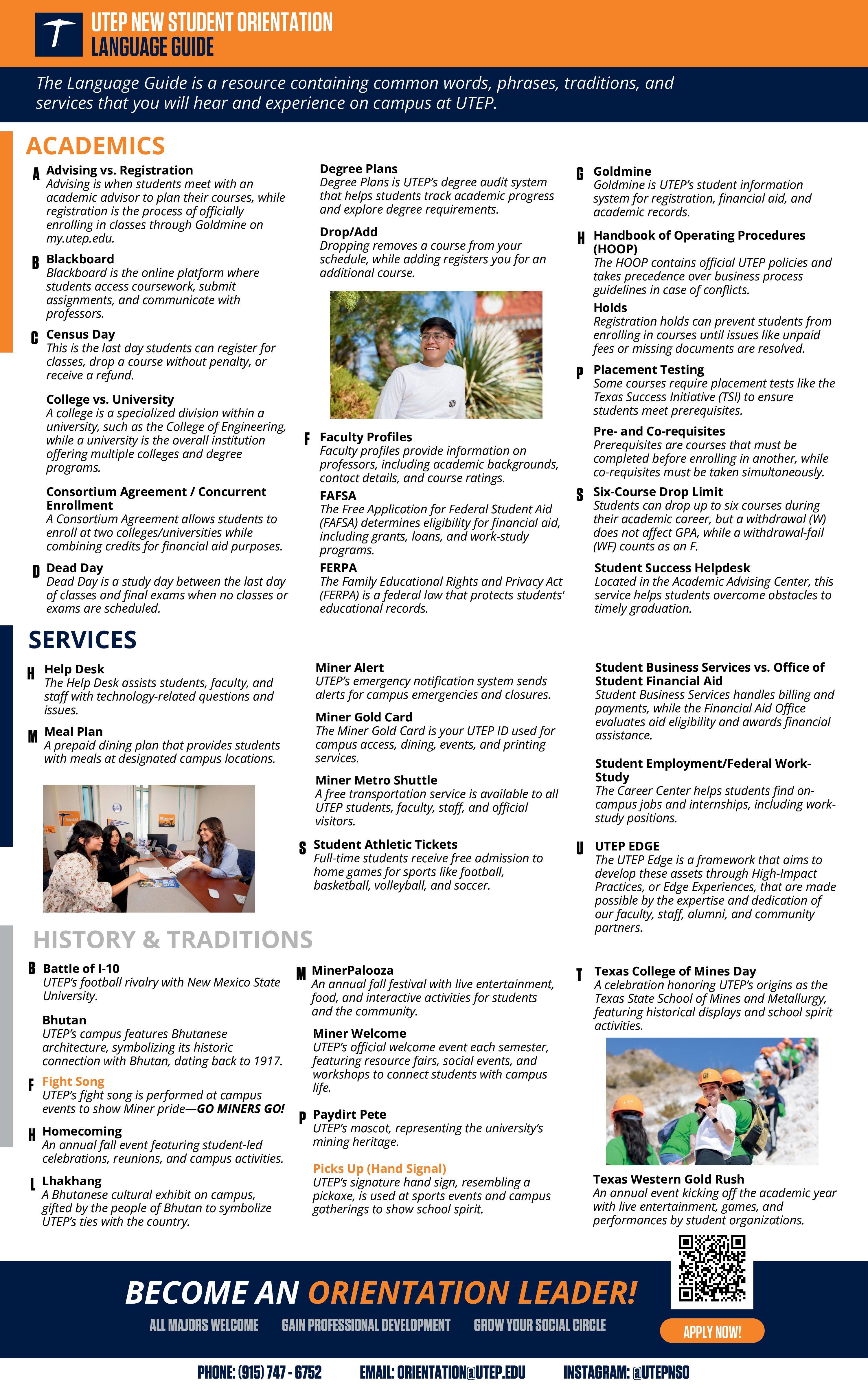 UTEP NEW STUDENT ORIENTATION
LANGUAGE GUIDE

The Language Guide is a resource containing common words, phrases, traditions, and services that you will hear and experience on campus at UTEP.

ACADEMICS

A
Advising vs. Registration
Advising is when students meet with an academic advisor to plan their courses, while registration is the process of officially enrolling in classes through Goldmine on my.utep.edu.

B
Blackboard
Blackboard is the online platform where students access coursework, submit assignments, and communicate with professors.

C
Census Day
This is the last day students can register for classes, drop a course without penalty, or receive a refund.

College vs. University
A college is a specialized division within a university, such as the College of Engineering, while a university is the overall institution offering multiple colleges and degree programs.

Consortium Agreement / Concurrent Enrollment
A Consortium Agreement allows students to enroll at two colleges/universities while combining credits for financial aid purposes.

D
Dead Day
Dead Day is a study day between the last day of classes and final exams when no classes or exams are scheduled.

Degree Plans
Degree Plans is UTEP's degree audit system that helps students track academic progress and explore degree requirements.

Drop/Add
Dropping removes a course from your schedule, while adding registers you for an additional course.

F
Faculty Profiles
Faculty profiles provide information on professors, including academic backgrounds, contact details, and course ratings.

FAFSA
The Free Application for Federal Student Aid (FAFSA) determines eligibility for financial aid, including grants, loans, and work-study programs.

FERPA
The Family Educational Rights and Privacy Act (FERPA) is a federal law that protects students' educational records.

G
Goldmine
Goldmine is UTEP's student information system for registration, financial aid, and academic records.

H
Handbook of Operating Procedures (HOOP)
The HOOP contains official UTEP policies and takes precedence over business process guidelines in case of conflicts.

Holds
Registration holds can prevent students from enrolling in courses until issues like unpaid fees or missing documents are resolved.

P
Placement Testing
Some courses require placement tests like the Texas Success Initiative (TSI) to ensure students meet prerequisites.

Pre- and Co-requisites
Prerequisites are courses that must be completed before enrolling in another, while co-requisites must be taken simultaneously.

S
Six-Course Drop Limit
Students can drop up to six courses during their academic career, but a withdrawal (W) does not affect GPA, while a withdrawal-fail (WF) counts as an F.

Student Success Helpdesk
Located in the Academic Advising Center, this service helps students overcome obstacles to timely graduation.

SERVICES

H
Help Desk
The Help Desk assists students, faculty, and staff with technology-related questions and issues.

M
Meal Plan
A prepaid dining plan that provides students with meals at designated campus locations.

Miner Alert
UTEP's emergency notification system sends alerts for campus emergencies and closures.

Miner Gold Card
The Miner Gold Card is your UTEP ID used for campus access, dining, events, and printing services.

Miner Metro Shuttle
A free transportation service is available to all UTEP students, faculty, staff, and official visitors.

S
Student Athletic Tickets
Full-time students receive free admission to home games for sports like football, basketball, volleyball, and soccer.

Student Business Services vs. Office of Student Financial Aid
Student Business Services handles billing and payments, while the Financial Aid Office evaluates aid eligibility and awards financial assistance.

Student Employment/Federal Work-Study
The Career Center helps students find on-campus jobs and internships, including work-study positions.

U
UTEP EDGE
The UTEP Edge is a framework that aims to develop these assets through High-Impact Practices, or Edge Experiences, that are made possible by the expertise and dedication of our faculty, staff, alumni, and community partners.

HISTORY & TRADITIONS

B
Battle of I-10
UTEP's football rivalry with New Mexico State University.

Bhutan
UTEP's campus features Bhutanese architecture, symbolizing its historic connection with Bhutan, dating back to 1917.

F
Fight Song
UTEP's fight song is performed at campus events to show Miner pride—GO MINERS GO!

H
Homecoming
An annual fall event featuring student-led celebrations, reunions, and campus activities.

L
Lhakhang
A Bhutanese cultural exhibit on campus, gifted by the people of Bhutan to symbolize UTEP's ties with the country.

M
MinerPalooza
An annual fall festival with live entertainment, food, and interactive activities for students and the community.

Miner Welcome
UTEP's official welcome event each semester, featuring resource fairs, social events, and workshops to connect students with campus life.

P
Paydirt Pete
UTEP's mascot, representing the university's mining heritage.

Picks Up (Hand Signal)
UTEP's signature hand sign, resembling a pickaxe, is used at sports events and campus gatherings to show school spirit.

T
Texas College of Mines Day
A celebration honoring UTEP's origins as the Texas State School of Mines and Metallurgy, featuring historical displays and school spirit activities.

Texas Western Gold Rush
An annual event kicking off the academic year with live entertainment, games, and performances by student organizations.

BECOME AN ORIENTATION LEADER!
ALL MAJORS WELCOME GAIN PROFESSIONAL DEVELOPMENT GROW YOUR SOCIAL CIRCLE
APPLY NOW!

PHONE: (915) 747 - 6752 EMAIL: ORIENTATION@UTEP.EDU INSTAGRAM: @UTEPNSO